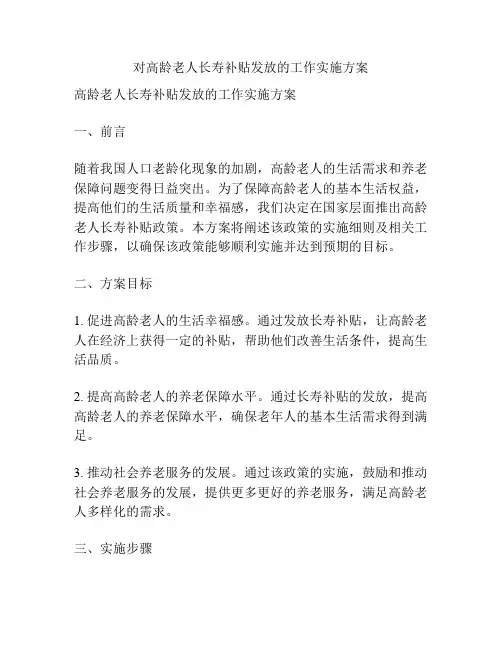 对高龄老人长寿补贴发放的工作实施方案

高龄老人长寿补贴发放的工作实施方案

一、前言

随着我国人口老龄化现象的加剧，高龄老人的生活需求和养老保障问题变得日益突出。为了保障高龄老人的基本生活权益，提高他们的生活质量和幸福感，我们决定在国家层面推出高龄老人长寿补贴政策。本方案将阐述该政策的实施细则及相关工作步骤，以确保该政策能够顺利实施并达到预期的目标。

二、方案目标

1. 促进高龄老人的生活幸福感。通过发放长寿补贴，让高龄老人在经济上获得一定的补贴，帮助他们改善生活条件，提高生活品质。

2. 提高高龄老人的养老保障水平。通过长寿补贴的发放，提高高龄老人的养老保障水平，确保老年人的基本生活需求得到满足。

3. 推动社会养老服务的发展。通过该政策的实施，鼓励和推动社会养老服务的发展，提供更多更好的养老服务，满足高龄老人多样化的需求。

三、实施步骤